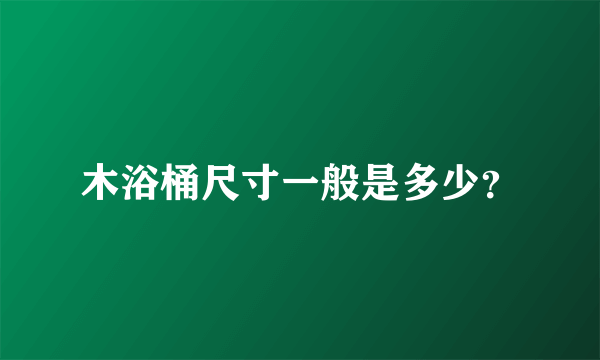 木浴桶尺寸一般是多少?